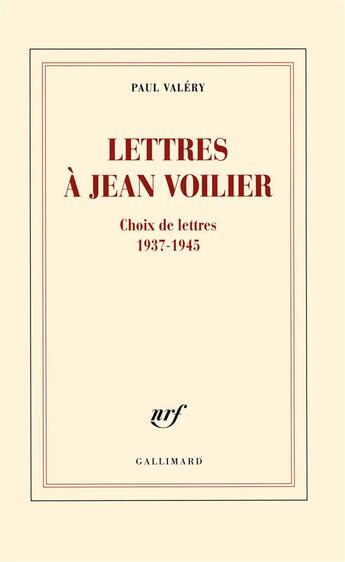 PAUL VALÉRY

LETTRES À JEAN VOILIER

Choix de lettres
1937-1945

nrf

GALLIMARD